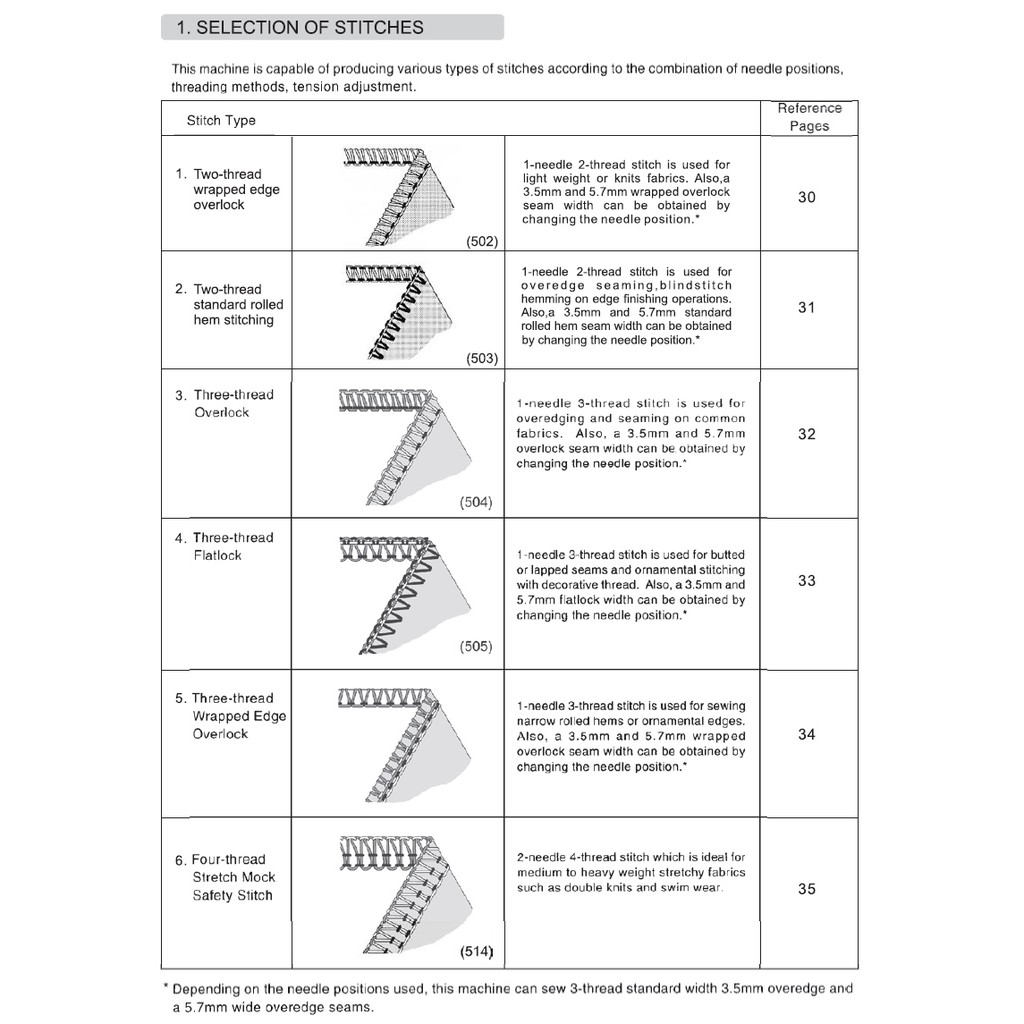 1. SELECTION OF STITCHES

This machine is capable of producing various types of stitches according to the combination of needle positions, threading methods, tension adjustment.

| Stitch Type | | | Reference Pages |
|---|---|---|---|
| 1. Two-thread wrapped edge overlock | (502) | 1-needle 2-thread stitch is used for light weight or knits fabrics. Also,a 3.5mm and 5.7mm wrapped overlock seam width can be obtained by changing the needle position.* | 30 |
| 2. Two-thread standard rolled hem stitching | (503) | 1-needle 2-thread stitch is used for overedge seaming,blindstitch hemming on edge finishing operations. Also,a 3.5mm and 5.7mm standard rolled hem seam width can be obtained by changing the needle position.* | 31 |
| 3. Three-thread Overlock | (504) | 1-needle 3-thread stitch is used for overedging and seaming on common fabrics. Also, a 3.5mm and 5.7mm overlock seam width can be obtained by changing the needle position.* | 32 |
| 4. Three-thread Flatlock | (505) | 1-needle 3-thread stitch is used for butted or lapped seams and ornamental stitching with decorative thread. Also, a 3.5mm and 5.7mm flatlock width can be obtained by changing the needle position.* | 33 |
| 5. Three-thread Wrapped Edge Overlock | | 1-needle 3-thread stitch is used for sewing narrow rolled hems or ornamental edges. Also, a 3.5mm and 5.7mm wrapped overlock seam width can be obtained by changing the needle position.* | 34 |
| 6. Four-thread Stretch Mock Safety Stitch | (514) | 2-needle 4-thread stitch which is ideal for medium to heavy weight stretchy fabrics such as double knits and swim wear. | 35 |

* Depending on the needle positions used, this machine can sew 3-thread standard width 3.5mm overedge and a 5.7mm wide overedge seams.